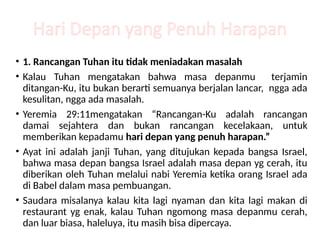 Hari Depan yang Penuh Harapan

• 1. Rancangan Tuhan itu tidak meniadakan masalah

• Kalau Tuhan mengatakan bahwa masa depanmu terjamin ditangan-Ku, itu bukan berarti semuanya berjalan lancar, ngga ada kesulitan, ngga ada masalah.

• Yeremia 29:11mengatakan "Rancangan-Ku adalah rancangan damai sejahtera dan bukan rancangan kecelakaan, untuk memberikan kepadamu hari depan yang penuh harapan."

• Ayat ini adalah janji Tuhan, yang ditujukan kepada bangsa Israel, bahwa masa depan bangsa Israel adalah masa depan yg cerah, itu diberikan oleh Tuhan melalui nabi Yeremia ketika orang Israel ada di Babel dalam masa pembuangan.

• Saudara misalanya kalau kita lagi nyaman dan kita lagi makan di restaurant yg enak, kalau Tuhan ngomong masa depanmu cerah, dan luar biasa, haleluya, itu masih bisa dipercaya.